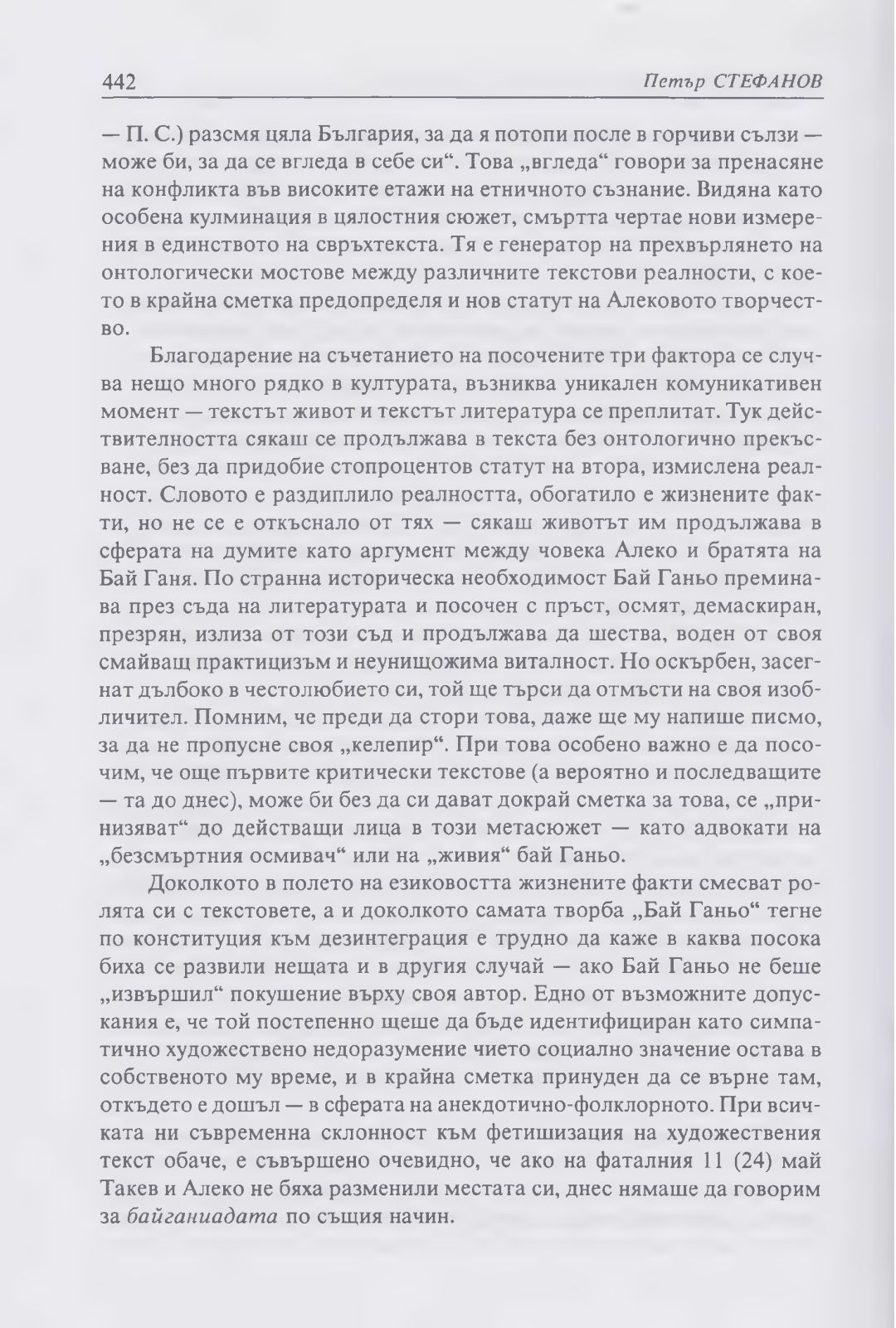 442 Петър СТЕФАНОВ

— П. С.) разсмя цяла България, за да я потопи после в горчиви сълзи — може би, за да се вгледа в себе си“. Това „вгледа“ говори за пренасяне на конфликта във високите етажи на етничното съзнание. Видяна като особена кулминация в цялостния сюжет, смъртта чертае нови измерения в единството на свръхтекста. Тя е генератор на прехвърлянето на онтологически мостове между различните текстови реалности, с което в крайна сметка предопределя и нов статут на Алековото творчество.

Благодарение на съчетанието на посочените три фактора се случва нещо много рядко в културата, възниква уникален комуникативен момент — текстът живот и текстът литература се преплитат. Тук действителността сякаш се продължава в текста без онтологично прекъсване, без да придобие стопроцентов статут на втора, измислена реалност. Словото е раздиплило реалността, обогатило е жизнените факти, но не се е откъснало от тях — сякаш животът им продължава в сферата на думите като аргумент между човека Алеко и братята на Бай Ганя. По странна историческа необходимост Бай Ганьо преминава през съда на литературата и посочен с пръст, осмят, демаскиран, презрян, излиза от този съд и продължава да шества, воден от своя смайващ практицизъм и неунищожима виталност. Но оскърбен, засегнат дълбоко в честолюбието си, той ще търси да отмъсти на своя изобличител. Помним, че преди да стори това, даже ще му напише писмо, за да не пропусне своя „келепир“. При това особено важно е да посочим, че още първите критически текстове (а вероятно и последващите — та до днес), може би без да си дават докрай сметка за това, се „принизяват“ до действащи лица в този метасюжет — като адвокати на „безсмъртния осмивач“ или на „живия“ бай Ганьо.

Доколкото в полето на езиковостта жизнените факти смесват ролята си с текстовете, а и доколкото самата творба „Бай Ганьо“ тегне по конституция към дезинтеграция е трудно да каже в каква посока биха се развили нещата и в другия случай — ако Бай Ганьо не беше „извършил“ покушение върху своя автор. Едно от възможните допускания е, че той постепенно щеше да бъде идентифициран като симпатично художествено недоразумение чието социално значение остава в собственото му време, и в крайна сметка принуден да се върне там, откъдето е дошъл — в сферата на анекдотично-фолклорното. При всичката ни съвременна склонност към фетишизация на художествения текст обаче, е съвършено очевидно, че ако на фаталния 11 (24) май Такев и Алеко не бяха разменили местата си, днес нямаше да говорим за байганиадата по същия начин.